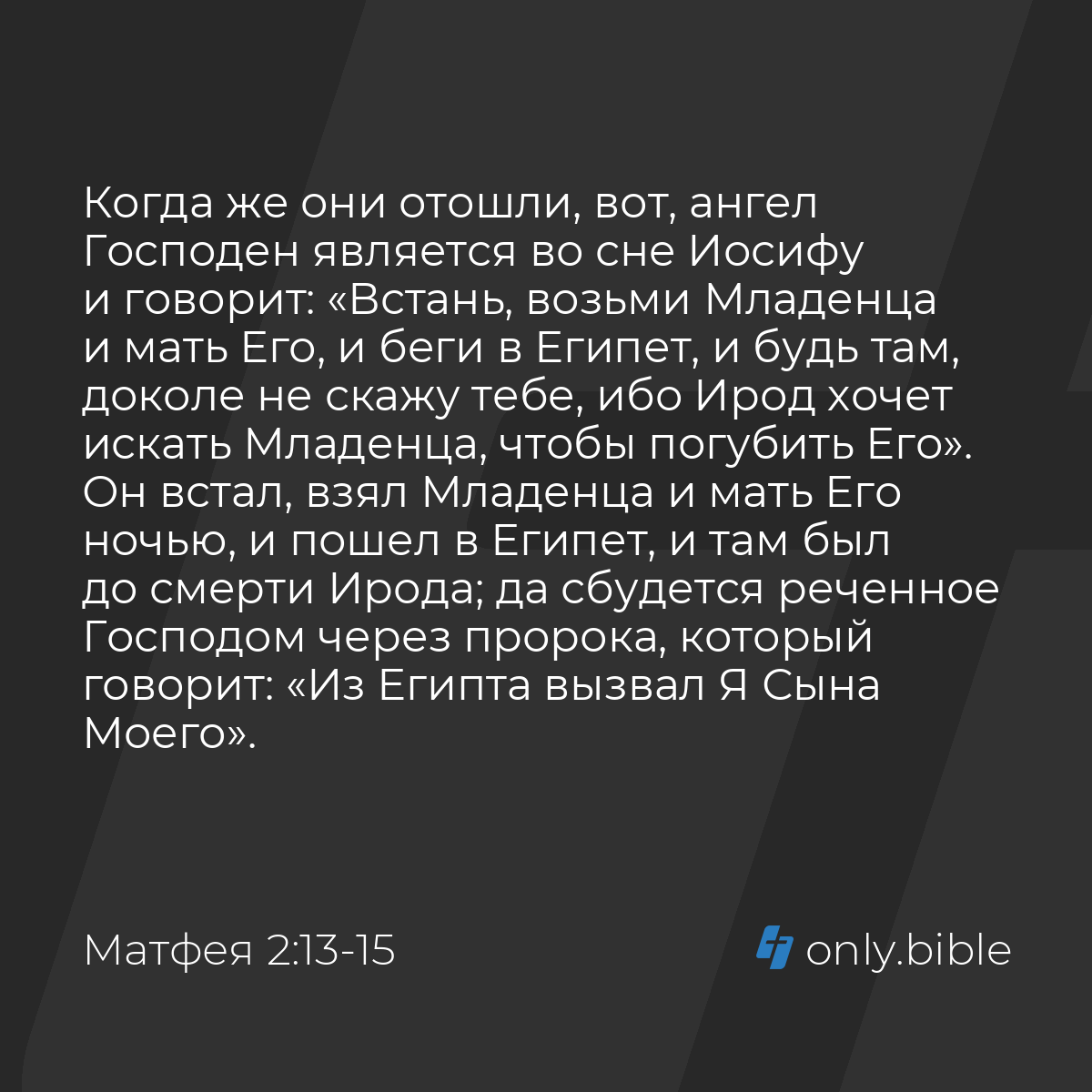 Когда же они отошли, вот, ангел Господен является во сне Иосифу и говорит: «Встань, возьми Младенца и мать Его, и беги в Египет, и будь там, доколе не скажу тебе, ибо Ирод хочет искать Младенца, чтобы погубить Его». Он встал, взял Младенца и мать Его ночью, и пошел в Египет, и там был до смерти Ирода; да сбудется реченное Господом через пророка, который говорит: «Из Египта вызвал Я Сына Моего».

Матфея 2:13-15

only.bible